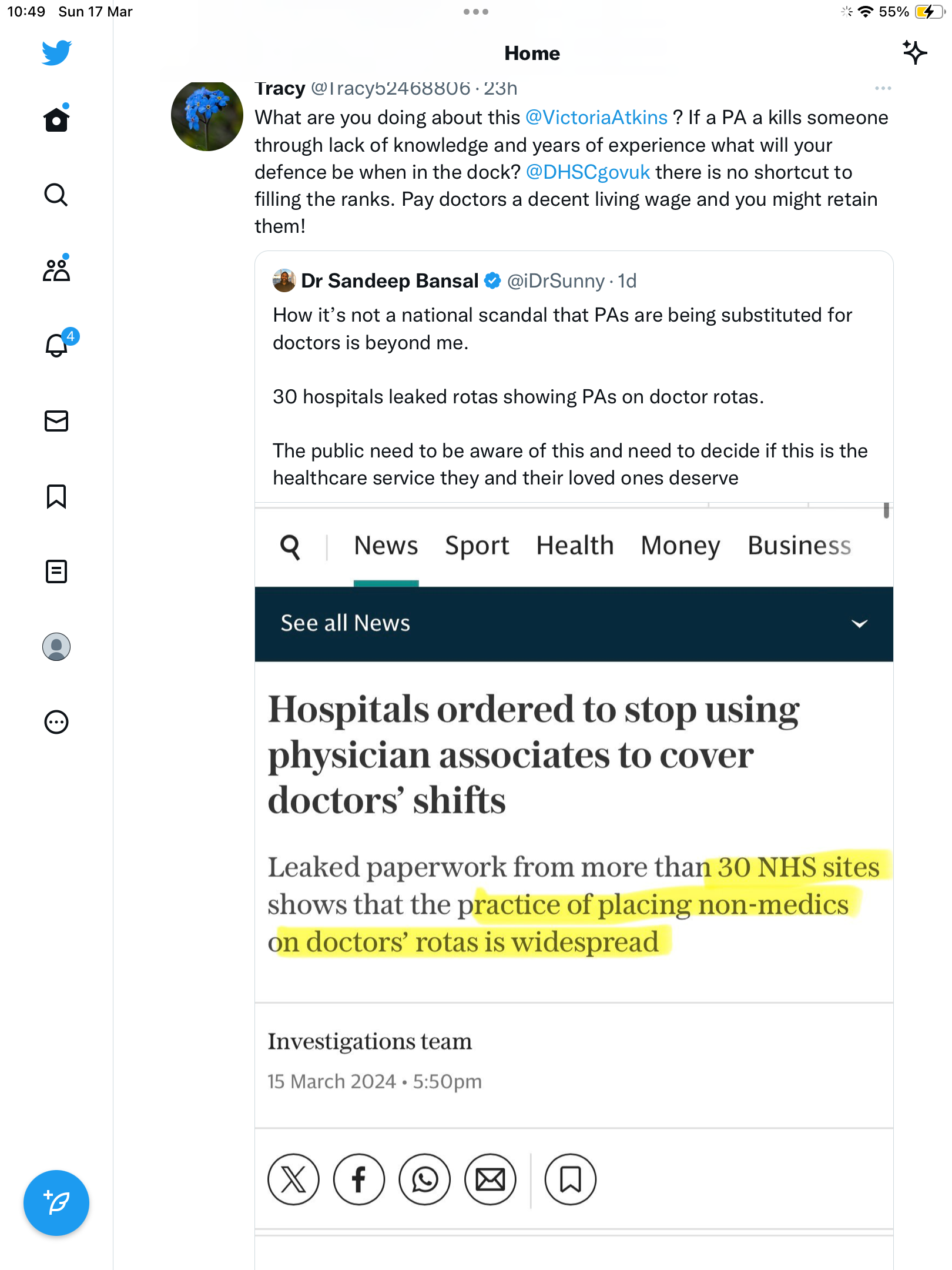 10:49 Sun 17 Mar

55%

Home

Tracy @Tracy52468806 · 23h

What are you doing about this @VictoriaAtkins ? If a PA a kills someone through lack of knowledge and years of experience what will your defence be when in the dock? @DHSCgovuk there is no shortcut to filling the ranks. Pay doctors a decent living wage and you might retain them!

Dr Sandeep Bansal @iDrSunny · 1d

How it's not a national scandal that PAs are being substituted for doctors is beyond me.

30 hospitals leaked rotas showing PAs on doctor rotas.

The public need to be aware of this and need to decide if this is the healthcare service they and their loved ones deserve

News Sport Health Money Business

See all News

Hospitals ordered to stop using physician associates to cover doctors' shifts

Leaked paperwork from more than 30 NHS sites shows that the practice of placing non-medics on doctors' rotas is widespread

Investigations team

15 March 2024 • 5:50pm

4